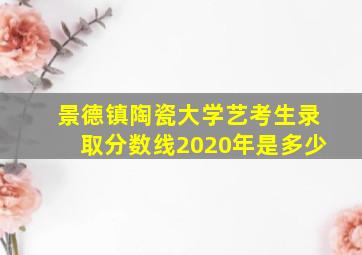 景德镇陶瓷大学艺考生录取分数线2020年是多少